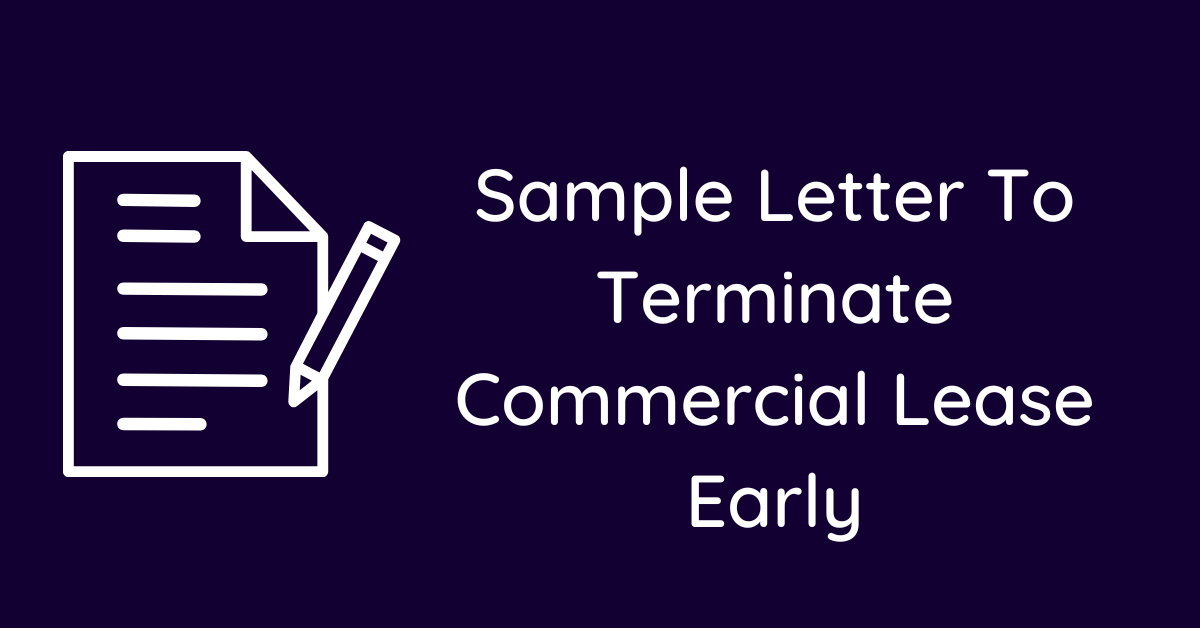 Sample Letter To Terminate Commercial Lease Early